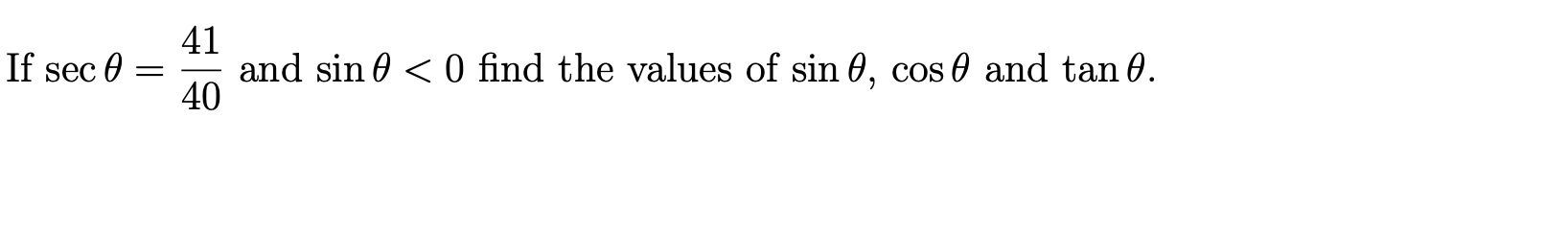 If $\sec\theta = \frac{41}{40}$ and $\sin\theta < 0$ find the values of $\sin\theta$, $\cos\theta$ and $\tan\theta$.